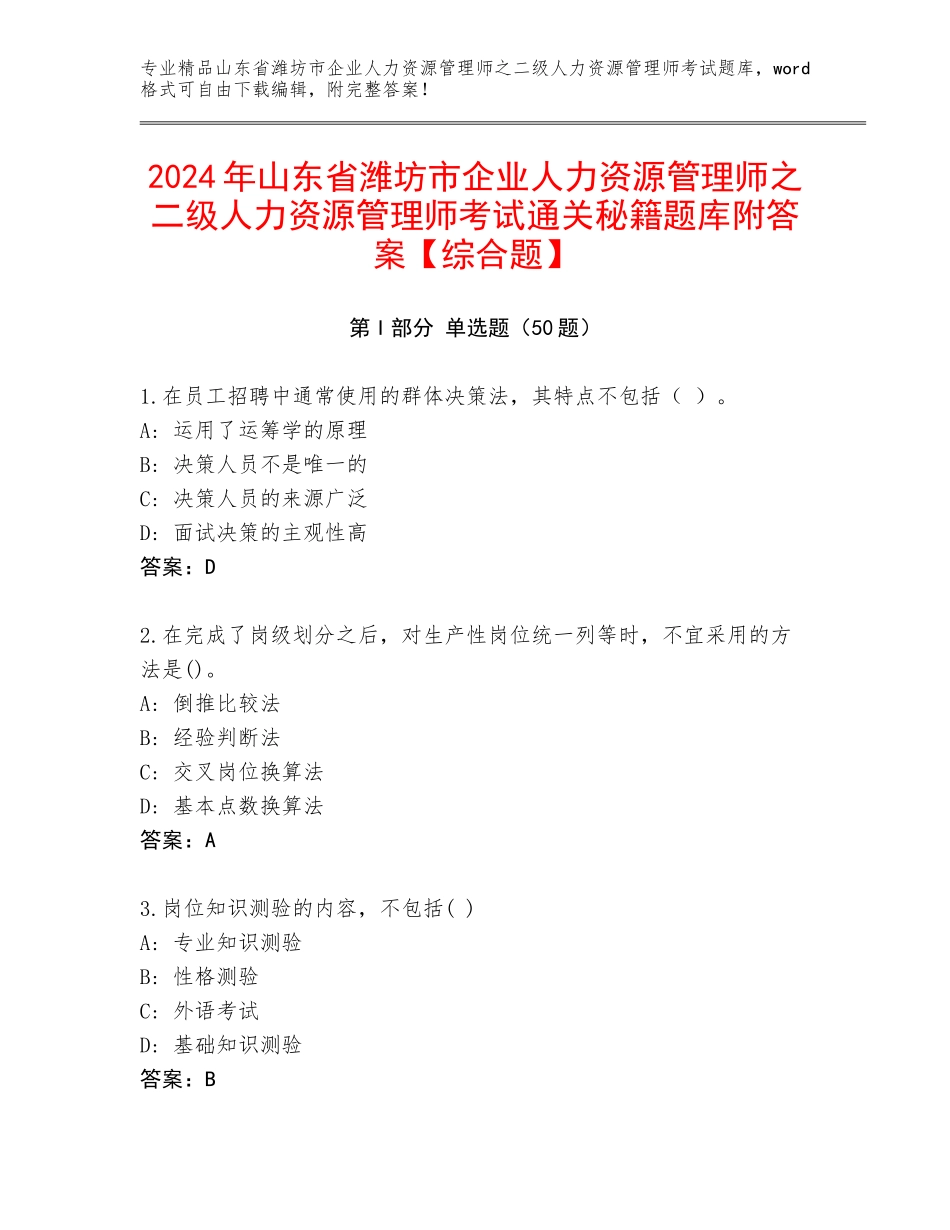 专业精品山东省潍坊市企业人力资源管理师之二级人力资源管理师考试题库，word格式可自由下载编辑，附完整答案！

2024年山东省潍坊市企业人力资源管理师之二级人力资源管理师考试通关秘籍题库附答案【综合题】

第Ⅰ部分 单选题（50题）

1.在员工招聘中通常使用的群体决策法，其特点不包括（ ）。
A：运用了运筹学的原理
B：决策人员不是唯一的
C：决策人员的来源广泛
D：面试决策的主观性高
答案：D

2.在完成了岗级划分之后，对生产性岗位统一列等时，不宜采用的方法是()。
A：倒推比较法
B：经验判断法
C：交叉岗位换算法
D：基本点数换算法
答案：A

3.岗位知识测验的内容，不包括( )
A：专业知识测验
B：性格测验
C：外语考试
D：基础知识测验
答案：B